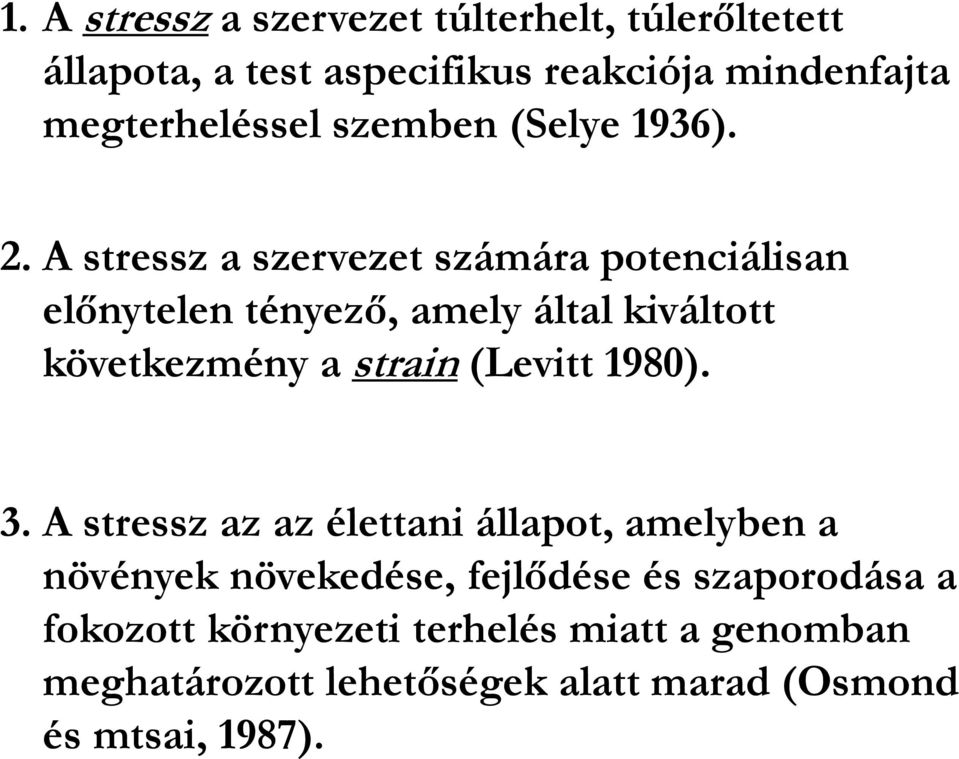 1. A stressz a szervezet túlterhelt, túlerőltetett állapota, a test aspecifikus reakciója mindenfajta megterheléssel szemben (Selye 1936).

2. A stressz a szervezet számára potenciálisan előnytelen tényező, amely által kiváltott következmény a strain (Levitt 1980).

3. A stressz az az élettani állapot, amelyben a növények növekedése, fejlődése és szaporodása a fokozott környezeti terhelés miatt a genomban meghatározott lehetőségek alatt marad (Osmond és mtsai, 1987).